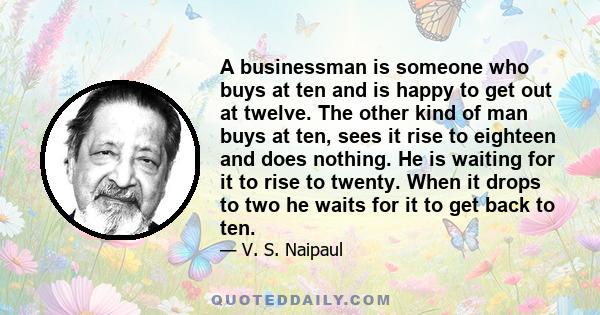 A businessman is someone who buys at ten and is happy to get out at twelve. The other kind of man buys at ten, sees it rise to eighteen and does nothing. He is waiting for it to rise to twenty. When it drops to two he waits for it to get back to ten.

— V. S. Naipaul

QUOTEDDAILY.COM